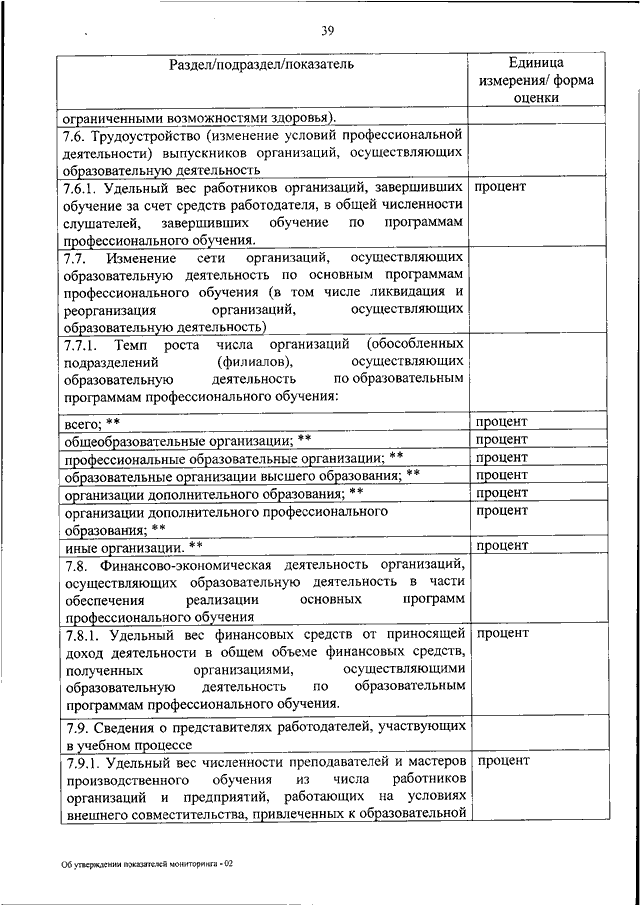 39

| Раздел/подраздел/показатель | Единица измерения/ форма оценки |
|---|---|
| ограниченными возможностями здоровья). | |
| 7.6. Трудоустройство (изменение условий профессиональной деятельности) выпускников организаций, осуществляющих образовательную деятельность | |
| 7.6.1. Удельный вес работников организаций, завершивших обучение за счет средств работодателя, в общей численности слушателей, завершивших обучение по программам профессионального обучения. | процент |
| 7.7. Изменение сети организаций, осуществляющих образовательную деятельность по основным программам профессионального обучения (в том числе ликвидация и реорганизация организаций, осуществляющих образовательную деятельность) | |
| 7.7.1. Темп роста числа организаций (обособленных подразделений (филиалов), осуществляющих образовательную деятельность по образовательным программам профессионального обучения: | |
| всего; ** | процент |
| общеобразовательные организации; ** | процент |
| профессиональные образовательные организации; ** | процент |
| образовательные организации высшего образования; ** | процент |
| организации дополнительного образования; ** | процент |
| организации дополнительного профессионального образования; ** | процент |
| иные организации. ** | процент |
| 7.8. Финансово-экономическая деятельность организаций, осуществляющих образовательную деятельность в части обеспечения реализации основных программ профессионального обучения | |
| 7.8.1. Удельный вес финансовых средств от приносящей доход деятельности в общем объеме финансовых средств, полученных организациями, осуществляющими образовательную деятельность по образовательным программам профессионального обучения. | процент |
| 7.9. Сведения о представителях работодателей, участвующих в учебном процессе | |
| 7.9.1. Удельный вес численности преподавателей и мастеров производственного обучения из числа работников организаций и предприятий, работающих на условиях внешнего совместительства, привлеченных к образовательной | процент |

Об утверждении показателей мониторинга - 02